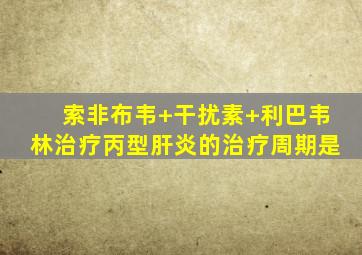 索非布韦+干扰素+利巴韦林治疗丙型肝炎的治疗周期是